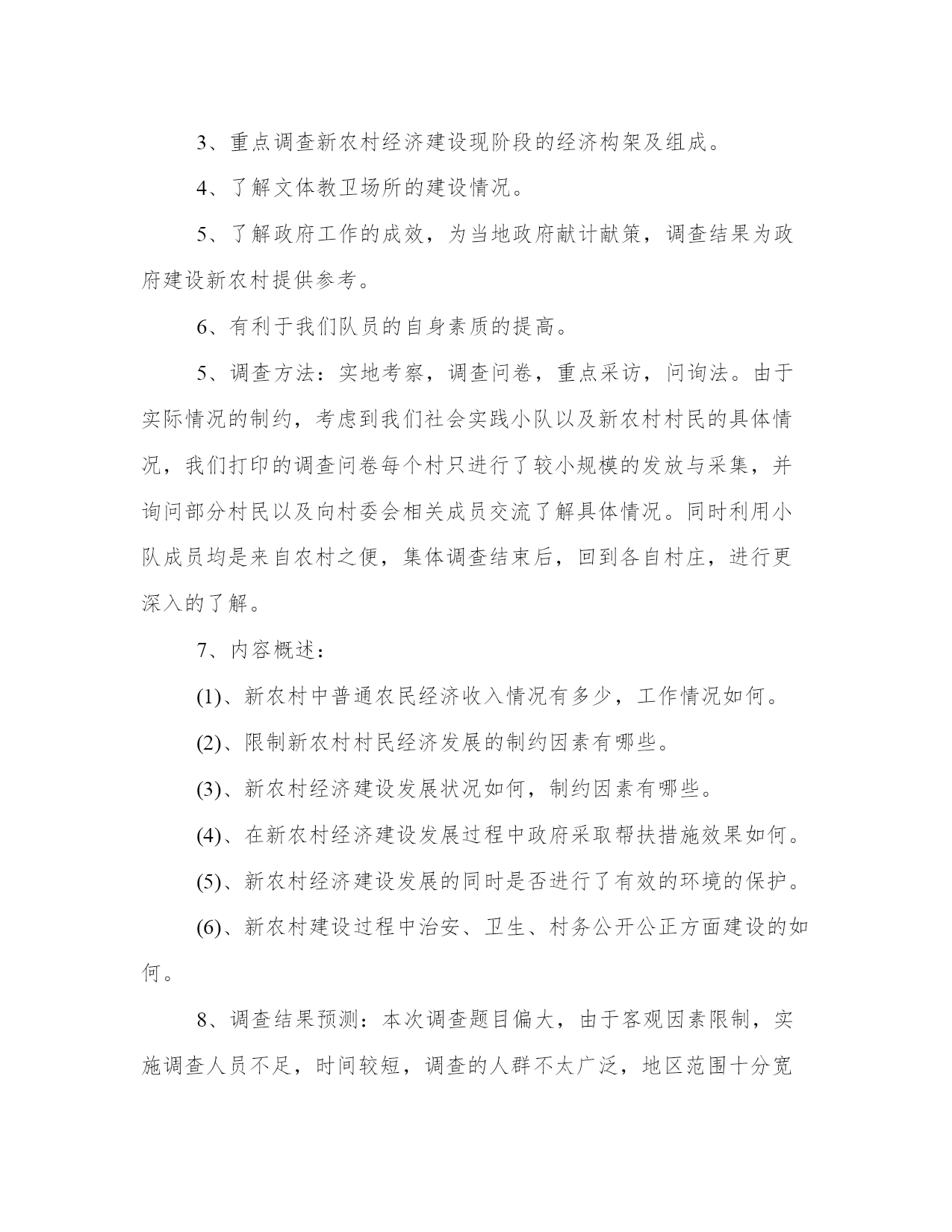 3、重点调查新农村经济建设现阶段的经济构架及组成。

4、了解文体教卫场所的建设情况。

5、了解政府工作的成效，为当地政府献计献策，调查结果为政府建设新农村提供参考。

6、有利于我们队员的自身素质的提高。

5、调查方法：实地考察，调查问卷，重点采访，问询法。由于实际情况的制约，考虑到我们社会实践小队以及新农村村民的具体情况，我们打印的调查问卷每个村只进行了较小规模的发放与采集，并询问部分村民以及向村委会相关成员交流了解具体情况。同时利用小队成员均是来自农村之便，集体调查结束后，回到各自村庄，进行更深入的了解。

7、内容概述：

(1)、新农村中普通农民经济收入情况有多少，工作情况如何。

(2)、限制新农村村民经济发展的制约因素有哪些。

(3)、新农村经济建设发展状况如何，制约因素有哪些。

(4)、在新农村经济建设发展过程中政府采取帮扶措施效果如何。

(5)、新农村经济建设发展的同时是否进行了有效的环境的保护。

(6)、新农村建设过程中治安、卫生、村务公开公正方面建设的如何。

8、调查结果预测：本次调查题目偏大，由于客观因素限制，实施调查人员不足，时间较短，调查的人群不太广泛，地区范围十分宽